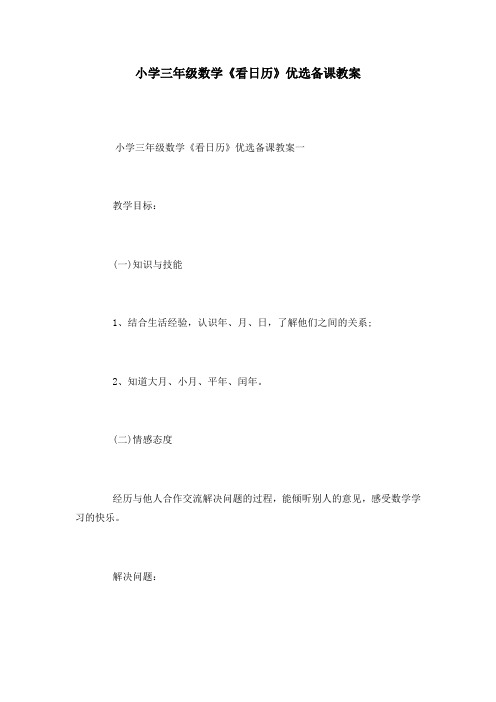 小学三年级数学《看日历》优选备课教案

小学三年级数学《看日历》优选备课教案一

教学目标：

(一)知识与技能

1、结合生活经验，认识年、月、日，了解他们之间的关系；

2、知道大月、小月、平年、闰年。

(二)情感态度

经历与他人合作交流解决问题的过程，能倾听别人的意见，感受数学学习的快乐。

解决问题：